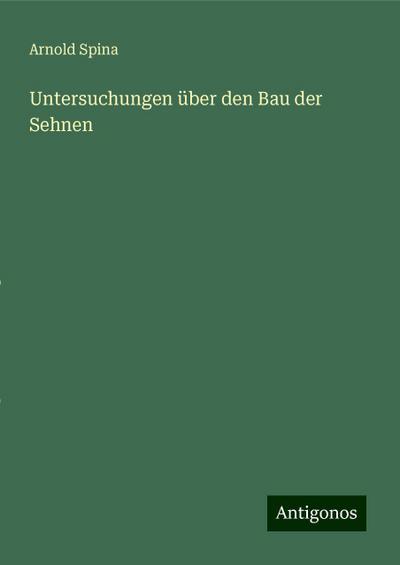 Arnold Spina

Untersuchungen über den Bau der Sehnen

Antigonos